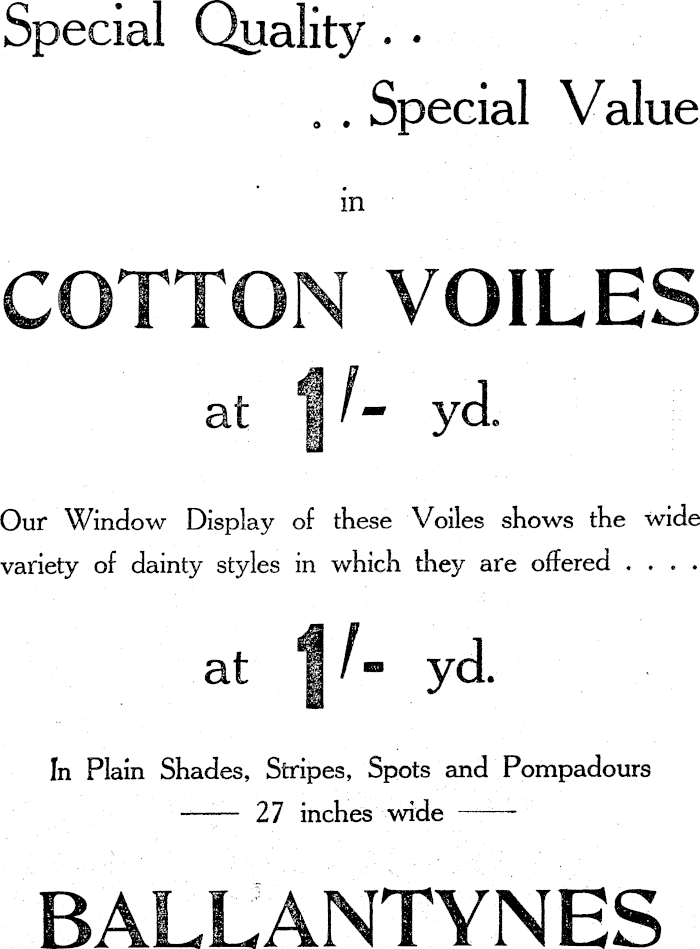 Special Quality . .

. . Special Value

in

COTTON VOILES

at 1/- yd.

Our Window Display of these Voiles shows the wide variety of dainty styles in which they are offered . . . .

at 1/- yd.

In Plain Shades, Stripes, Spots and Pompadours

—— 27 inches wide ——

BALLANTYNES